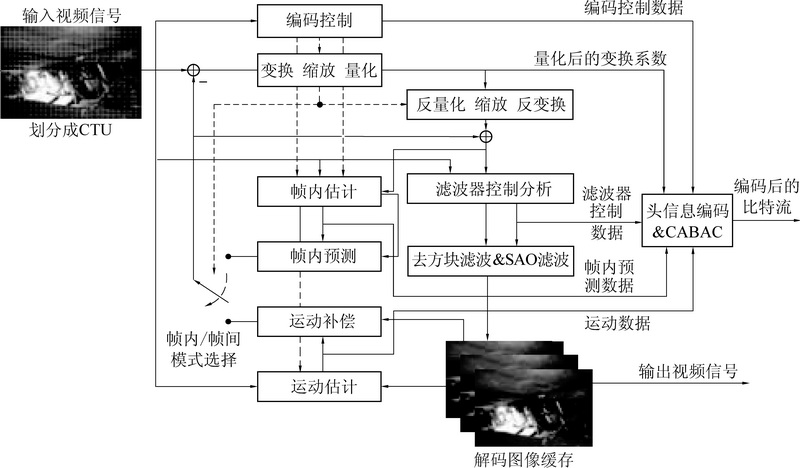 输入视频信号

划分成CTU

编码控制

编码控制数据

变换 缩放 量化

量化后的变换系数

反量化 缩放 反变换

帧内估计

滤波器控制分析

滤波器控制数据

头信息编码&CABAC

编码后的比特流

帧内预测

去方块滤波&SAO滤波

帧内预测数据

运动补偿

运动数据

帧内/帧间模式选择

运动估计

输出视频信号

解码图像缓存